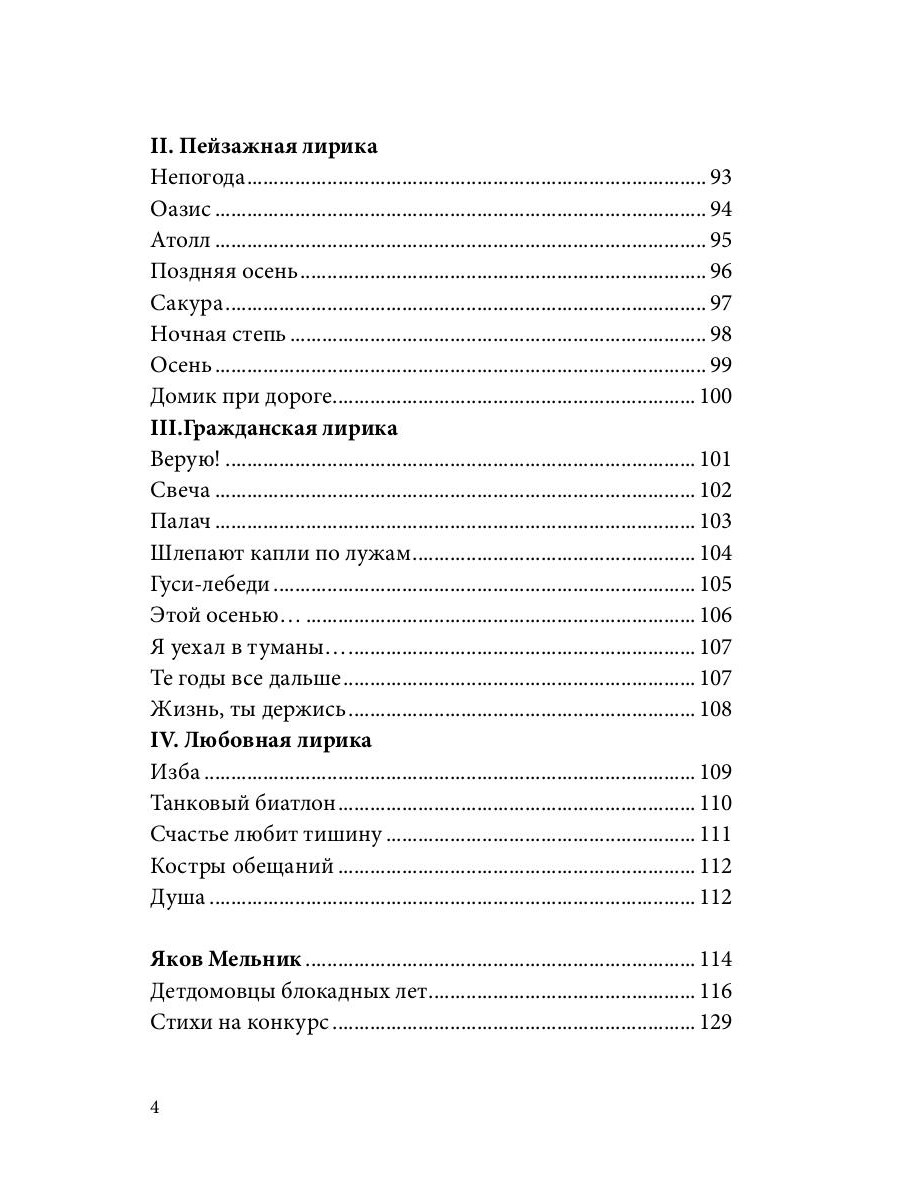 II. Пейзажная лирика
Непогода ........ 93
Оазис ........ 94
Атолл ........ 95
Поздняя осень ........ 96
Сакура ........ 97
Ночная степь ........ 98
Осень ........ 99
Домик при дороге ........ 100
III.Гражданская лирика
Верую! ........ 101
Свеча ........ 102
Палач ........ 103
Шлепают капли по лужам ........ 104
Гуси-лебеди ........ 105
Этой осенью… ........ 106
Я уехал в туманы… ........ 107
Те годы все дальше ........ 107
Жизнь, ты держись ........ 108
IV. Любовная лирика
Изба ........ 109
Танковый биатлон ........ 110
Счастье любит тишину ........ 111
Костры обещаний ........ 112
Душа ........ 112

Яков Мельник ........ 114
Детдомовцы блокадных лет ........ 116
Стихи на конкурс ........ 129

4